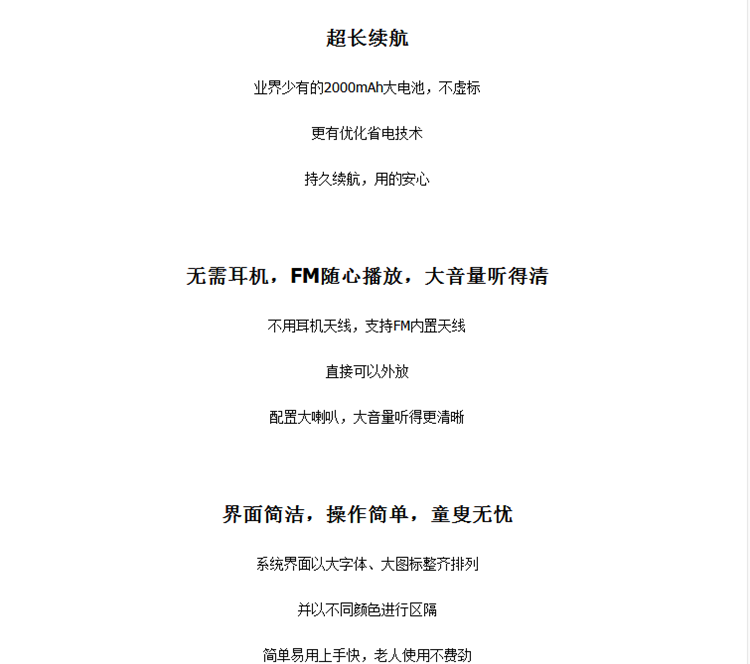 超长续航

业界少有的2000mAh大电池，不虚标

更有优化省电技术

持久续航，用的安心

无需耳机，FM随心播放，大音量听得清

不用耳机天线，支持FM内置天线

直接可以外放

配置大喇叭，大音量听得更清晰

界面简洁，操作简单，童叟无忧

系统界面以大字体、大图标整齐排列

并以不同颜色进行区隔

简单易用上手快，老人使用不费劲